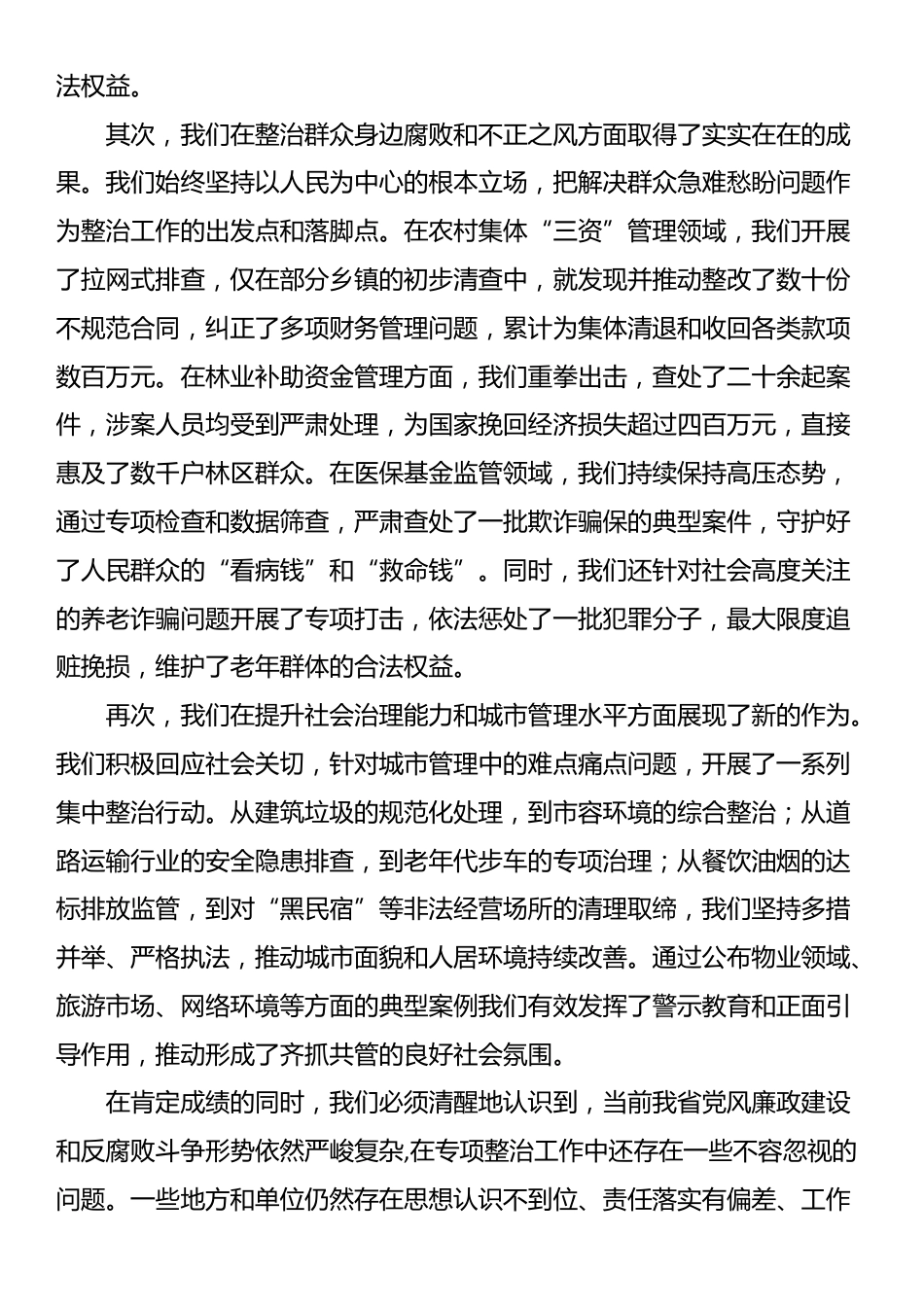 法权益。

其次，我们在整治群众身边腐败和不正之风方面取得了实实在在的成果。我们始终坚持以人民为中心的根本立场，把解决群众急难愁盼问题作为整治工作的出发点和落脚点。在农村集体“三资”管理领域，我们开展了拉网式排查，仅在部分乡镇的初步清查中，就发现并推动整改了数十份不规范合同，纠正了多项财务管理问题，累计为集体清退和收回各类款项数百万元。在林业补助资金管理方面，我们重拳出击，查处了二十余起案件，涉案人员均受到严肃处理，为国家挽回经济损失超过四百万元，直接惠及了数千户林区群众。在医保基金监管领域，我们持续保持高压态势，通过专项检查和数据筛查，严肃查处了一批欺诈骗保的典型案件，守护好了人民群众的“看病钱”和“救命钱”。同时，我们还针对社会高度关注的养老诈骗问题开展了专项打击，依法惩处了一批犯罪分子，最大限度追赃挽损，维护了老年群体的合法权益。

再次，我们在提升社会治理能力和城市管理水平方面展现了新的作为。我们积极回应社会关切，针对城市管理中的难点痛点问题，开展了一系列集中整治行动。从建筑垃圾的规范化处理，到市容环境的综合整治；从道路运输行业的安全隐患排查，到老年代步车的专项治理；从餐饮油烟的达标排放监管，到对“黑民宿”等非法经营场所的清理取缔，我们坚持多措并举、严格执法，推动城市面貌和人居环境持续改善。通过公布物业领域、旅游市场、网络环境等方面的典型案例我们有效发挥了警示教育和正面引导作用，推动形成了齐抓共管的良好社会氛围。

在肯定成绩的同时，我们必须清醒地认识到，当前我省党风廉政建设和反腐败斗争形势依然严峻复杂,在专项整治工作中还存在一些不容忽视的问题。一些地方和单位仍然存在思想认识不到位、责任落实有偏差、工作